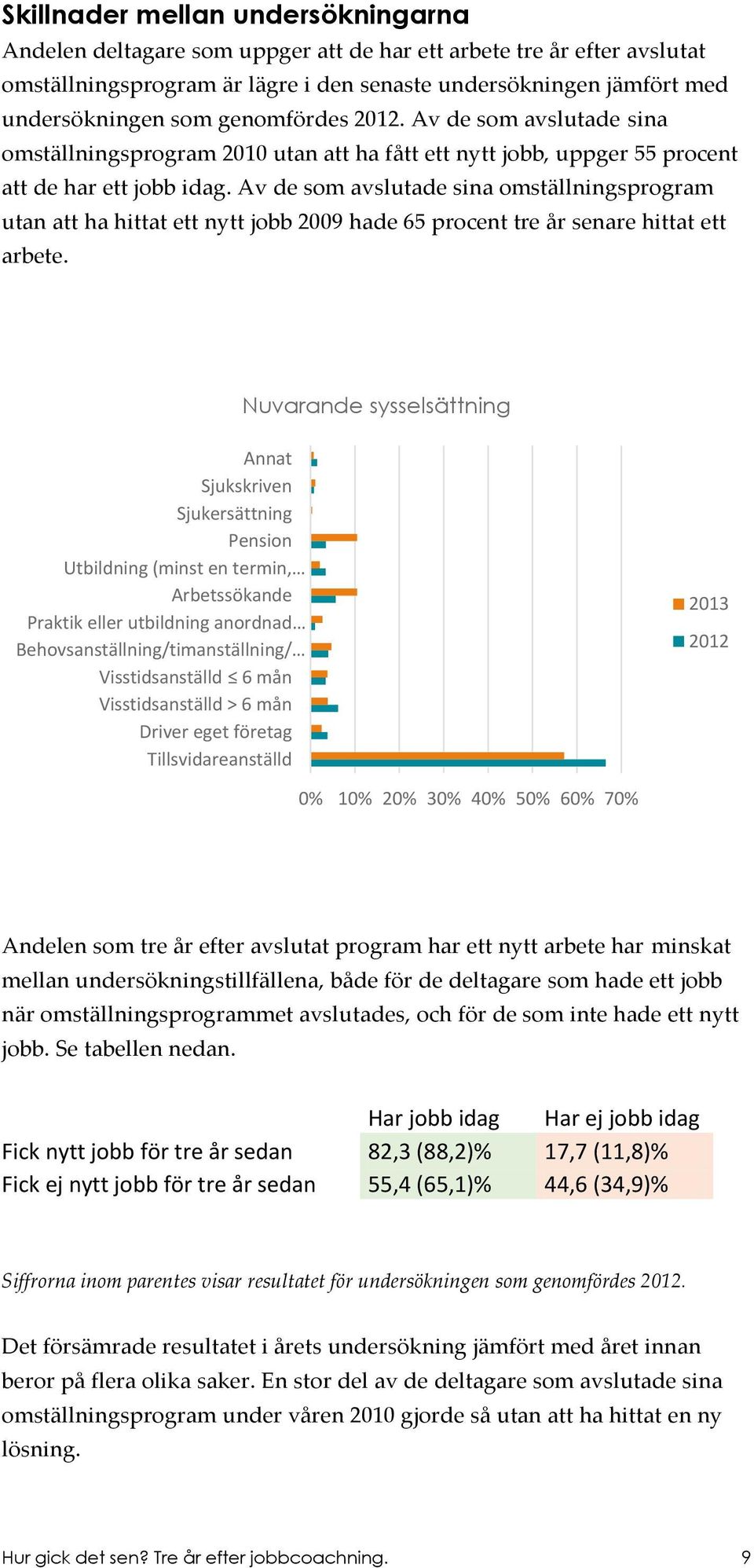 Skillnader mellan undersökningarna

Andelen deltagare som uppger att de har ett arbete tre år efter avslutat omställningsprogram är lägre i den senaste undersökningen jämfört med undersökningen som genomfördes 2012. Av de som avslutade sina omställningsprogram 2010 utan att ha fått ett nytt jobb, uppger 55 procent att de har ett jobb idag. Av de som avslutade sina omställningsprogram utan att ha hittat ett nytt jobb 2009 hade 65 procent tre år senare hittat ett arbete.

Nuvarande sysselsättning

Annat
Sjukskriven
Sjukersättning
Pension
Utbildning (minst en termin,…
Arbetssökande
Praktik eller utbildning anordnad…
Behovsanställning/timanställning/…
Visstidsanställd ≤ 6 mån
Visstidsanställd > 6 mån
Driver eget företag
Tillsvidareanställd

0% 10% 20% 30% 40% 50% 60% 70%

2013
2012

Andelen som tre år efter avslutat program har ett nytt arbete har minskat mellan undersökningstillfällena, både för de deltagare som hade ett jobb när omställningsprogrammet avslutades, och för de som inte hade ett nytt jobb. Se tabellen nedan.

| | Har jobb idag | Har ej jobb idag |
|---|---|---|
| Fick nytt jobb för tre år sedan | 82,3 (88,2)% | 17,7 (11,8)% |
| Fick ej nytt jobb för tre år sedan | 55,4 (65,1)% | 44,6 (34,9)% |

Siffrorna inom parentes visar resultatet för undersökningen som genomfördes 2012.

Det försämrade resultatet i årets undersökning jämfört med året innan beror på flera olika saker. En stor del av de deltagare som avslutade sina omställningsprogram under våren 2010 gjorde så utan att ha hittat en ny lösning.

Hur gick det sen? Tre år efter jobbcoachning. 9